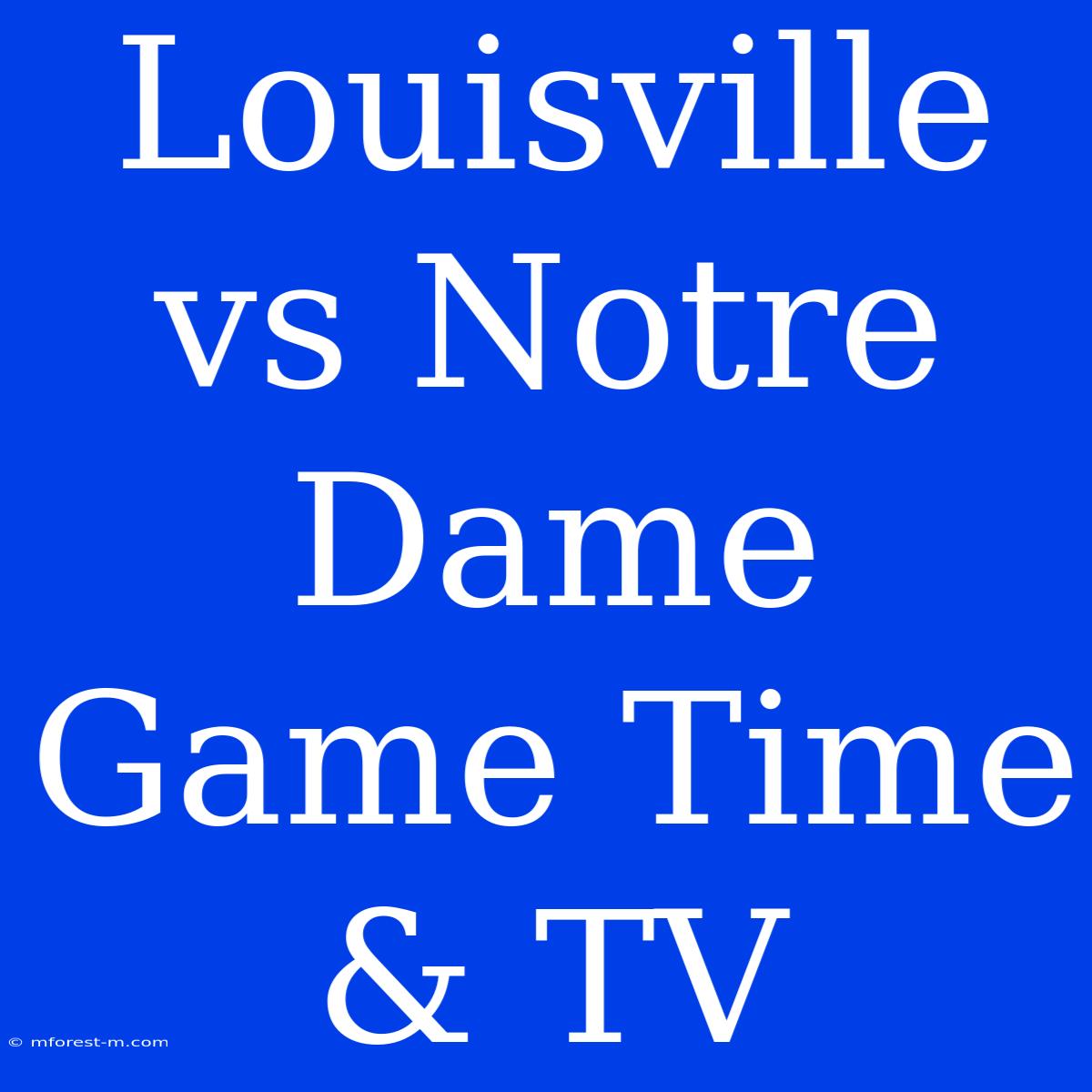 Louisville vs Notre Dame Game Time & TV

© mforest-m.com